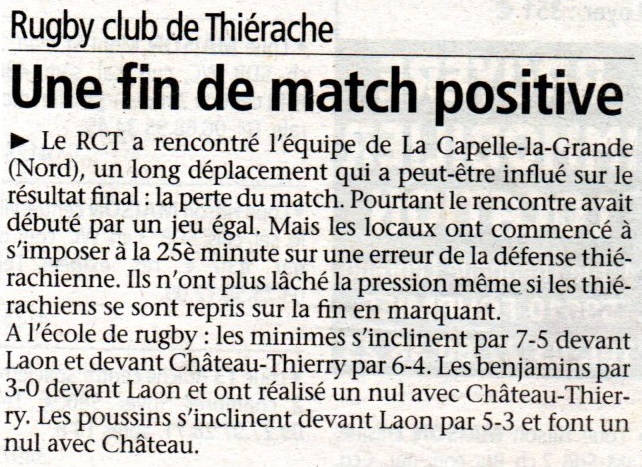 Rugby club de Thiérache

Une fin de match positive

► Le RCT a rencontré l'équipe de La Capelle-la-Grande (Nord), un long déplacement qui a peut-être influé sur le résultat final : la perte du match. Pourtant le rencontre avait débuté par un jeu égal. Mais les locaux ont commencé à s'imposer à la 25è minute sur une erreur de la défense thiérachienne. Ils n'ont plus lâché la pression même si les thiérachiens se sont repris sur la fin en marquant.
A l'école de rugby : les minimes s'inclinent par 7-5 devant Laon et devant Château-Thierry par 6-4. Les benjamins par 3-0 devant Laon et ont réalisé un nul avec Château-Thierry. Les poussins s'inclinent devant Laon par 5-3 et font un nul avec Château.